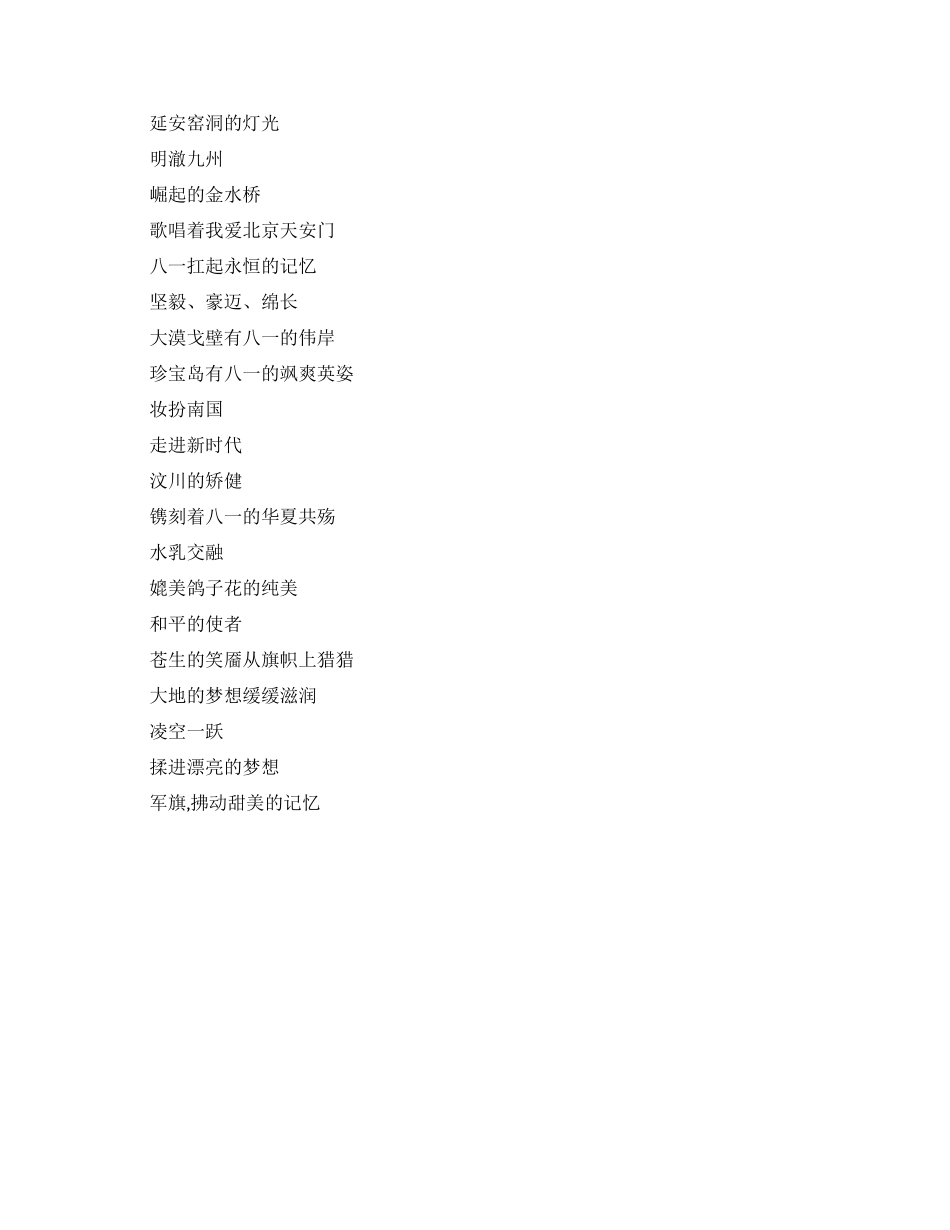 延安窑洞的灯光

明澈九州

崛起的金水桥

歌唱着我爱北京天安门

八一扛起永恒的记忆

坚毅、豪迈、绵长

大漠戈壁有八一的伟岸

珍宝岛有八一的飒爽英姿

妆扮南国

走进新时代

汶川的矫健

镌刻着八一的华夏共殇

水乳交融

媲美鸽子花的纯美

和平的使者

苍生的笑靥从旗帜上猎猎

大地的梦想缓缓滋润

凌空一跃

揉进漂亮的梦想

军旗,拂动甜美的记忆